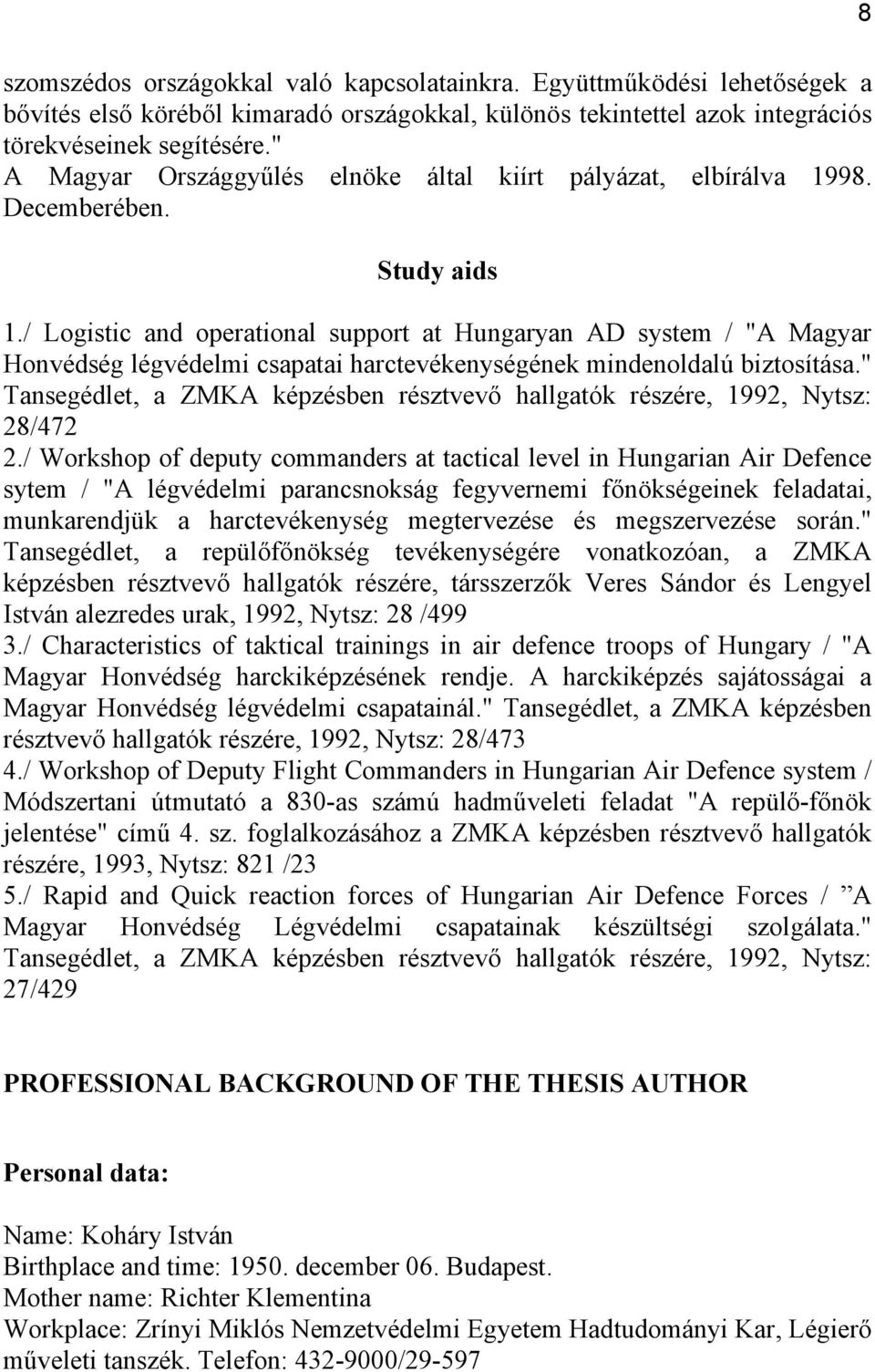 8

szomszédos országokkal való kapcsolatainkra. Együttműködési lehetőségek a bővítés első köréből kimaradó országokkal, különös tekintettel azok integrációs törekvéseinek segítésére."
A Magyar Országgyűlés elnöke által kiírt pályázat, elbírálva 1998. Decemberében.

Study aids

1./ Logistic and operational support at Hungaryan AD system / "A Magyar Honvédség légvédelmi csapatai harctevékenységének mindenoldalú biztosítása." Tansegédlet, a ZMKA képzésben résztvevő hallgatók részére, 1992, Nytsz: 28/472
2./ Workshop of deputy commanders at tactical level in Hungarian Air Defence sytem / "A légvédelmi parancsnokság fegyvernemi főnökségeinek feladatai, munkarendjük a harctevékenység megtervezése és megszervezése során." Tansegédlet, a repülőfőnökség tevékenységére vonatkozóan, a ZMKA képzésben résztvevő hallgatók részére, társszerzők Veres Sándor és Lengyel István alezredes urak, 1992, Nytsz: 28 /499
3./ Characteristics of taktical trainings in air defence troops of Hungary / "A Magyar Honvédség harckiképzésének rendje. A harckiképzés sajátosságai a Magyar Honvédség légvédelmi csapatainál." Tansegédlet, a ZMKA képzésben résztvevő hallgatók részére, 1992, Nytsz: 28/473
4./ Workshop of Deputy Flight Commanders in Hungarian Air Defence system / Módszertani útmutató a 830-as számú hadműveleti feladat "A repülő-főnök jelentése" című 4. sz. foglalkozásához a ZMKA képzésben résztvevő hallgatók részére, 1993, Nytsz: 821 /23
5./ Rapid and Quick reaction forces of Hungarian Air Defence Forces / ”A Magyar Honvédség Légvédelmi csapatainak készültségi szolgálata." Tansegédlet, a ZMKA képzésben résztvevő hallgatók részére, 1992, Nytsz: 27/429

PROFESSIONAL BACKGROUND OF THE THESIS AUTHOR

Personal data:

Name: Koháry István
Birthplace and time: 1950. december 06. Budapest.
Mother name: Richter Klementina
Workplace: Zrínyi Miklós Nemzetvédelmi Egyetem Hadtudományi Kar, Légierő műveleti tanszék. Telefon: 432-9000/29-597